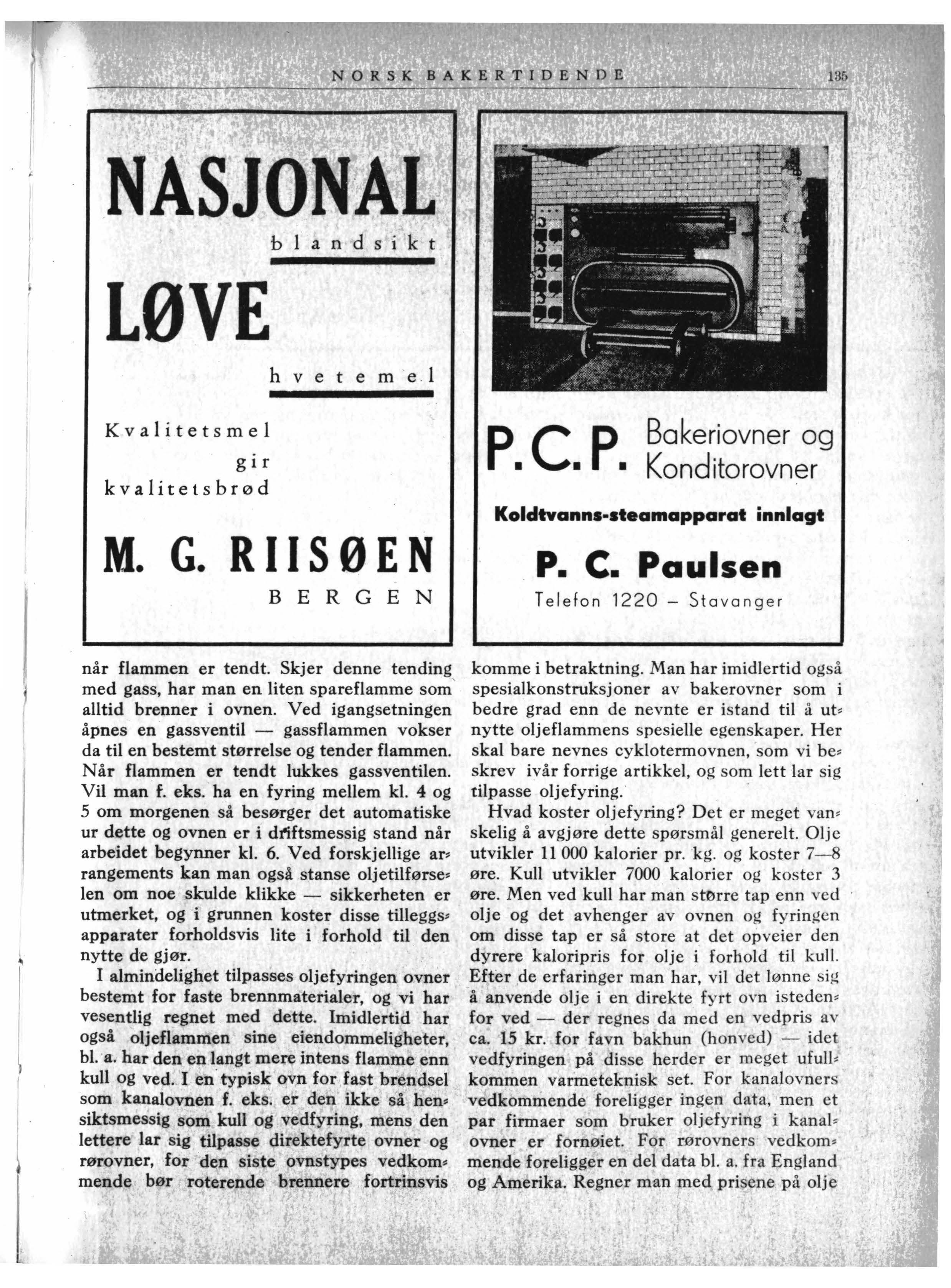 NORSK BAKERTIDENDE 135

NASJONAL

blandsikt

LØVE

hvetemel

Kvalitetsmel gir kvalitetsbrød

M. G. RIISØEN

BERGEN

P.C.P. Bakeriovner og Konditorovner

Koldtvanns-steamapparat innlagt

P. C. Paulsen

Telefon 1220 – Stavanger

når flammen er tendt. Skjer denne tending med gass, har man en liten spareflamme som alltid brenner i ovnen. Ved igangsetningen åpnes en gassventil — gassflammen vokser da til en bestemt størrelse og tender flammen. Når flammen er tendt lukkes gassventilen. Vil man f. eks. ha en fyring mellem kl. 4 og 5 om morgenen så besørger det automatiske ur dette og ovnen er i driftsmessig stand når arbeidet begynner kl. 6. Ved forskjellige arrangements kan man også stanse oljetilførselen om noe skulde klikke — sikkerheten er utmerket, og i grunnen koster disse tilleggsapparater forholdsvis lite i forhold til den nytte de gjør.

I almindelighet tilpasses oljefyringen ovner bestemt for faste brennmaterialer, og vi har vesentlig regnet med dette. Imidlertid har også oljeflammen sine eiendommeligheter, bl. a. har den en langt mere intens flamme enn kull og ved. I en typisk ovn for fast brendsel som kanalovnen f. eks. er den ikke så hensiktsmessig som kull og vedfyring, mens den lettere lar sig tilpasse direktefyrte ovner og rørovner, for den siste ovnstypes vedkommende bør roterende brennere fortrinsvis komme i betraktning. Man har imidlertid også spesialkonstruksjoner av bakerovner som i bedre grad enn de nevnte er istand til å utnytte oljeflammens spesielle egenskaper. Her skal bare nevnes cyklotermovnen, som vi beskrev ivår forrige artikkel, og som lett lar sig tilpasse oljefyring.

Hvad koster oljefyring? Det er meget vanskelig å avgjøre dette spørsmål generelt. Olje utvikler 11 000 kalorier pr. kg. og koster 7—8 øre. Kull utvikler 7000 kalorier og koster 3 øre. Men ved kull har man større tap enn ved olje og det avhenger av ovnen og fyringen om disse tap er så store at det opveier den dyrere kaloripris for olje i forhold til kull. Efter de erfaringer man har, vil det lønne sig å anvende olje i en direkte fyrt ovn istedenfor ved — der regnes da med en vedpris av ca. 15 kr. for favn bakhun (honved) — idet vedfyringen på disse herder er meget ufullkommen varmeteknisk set. For kanalovners vedkommende foreligger ingen data, men et par firmaer som bruker oljefyring i kanalovner er fornøiet. For rørovners vedkommende foreligger en del data bl. a. fra England og Amerika. Regner man med prisene på olje